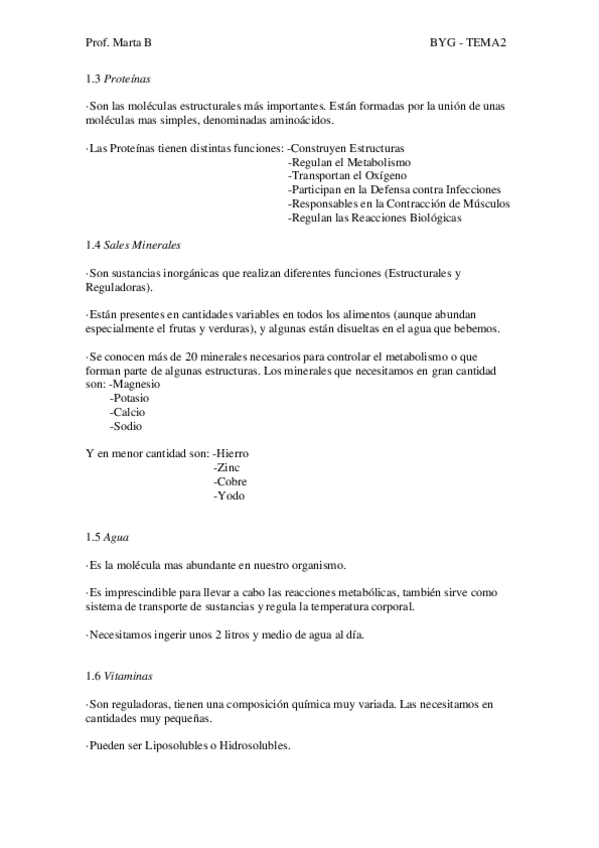 Prof. Marta B BYG - TEMA2

1.3 Proteínas

·Son las moléculas estructurales más importantes. Están formadas por la unión de unas moléculas mas simples, denominadas aminoácidos.

·Las Proteínas tienen distintas funciones: -Construyen Estructuras
-Regulan el Metabolismo
-Transportan el Oxígeno
-Participan en la Defensa contra Infecciones
-Responsables en la Contracción de Músculos
-Regulan las Reacciones Biológicas

1.4 Sales Minerales

·Son sustancias inorgánicas que realizan diferentes funciones (Estructurales y Reguladoras).

·Están presentes en cantidades variables en todos los alimentos (aunque abundan especialmente el frutas y verduras), y algunas están disueltas en el agua que bebemos.

·Se conocen más de 20 minerales necesarios para controlar el metabolismo o que forman parte de algunas estructuras. Los minerales que necesitamos en gran cantidad son: -Magnesio
-Potasio
-Calcio
-Sodio

Y en menor cantidad son: -Hierro
-Zinc
-Cobre
-Yodo

1.5 Agua

·Es la molécula mas abundante en nuestro organismo.

·Es imprescindible para llevar a cabo las reacciones metabólicas, también sirve como sistema de transporte de sustancias y regula la temperatura corporal.

·Necesitamos ingerir unos 2 litros y medio de agua al día.

1.6 Vitaminas

·Son reguladoras, tienen una composición química muy variada. Las necesitamos en cantidades muy pequeñas.

·Pueden ser Liposolubles o Hidrosolubles.